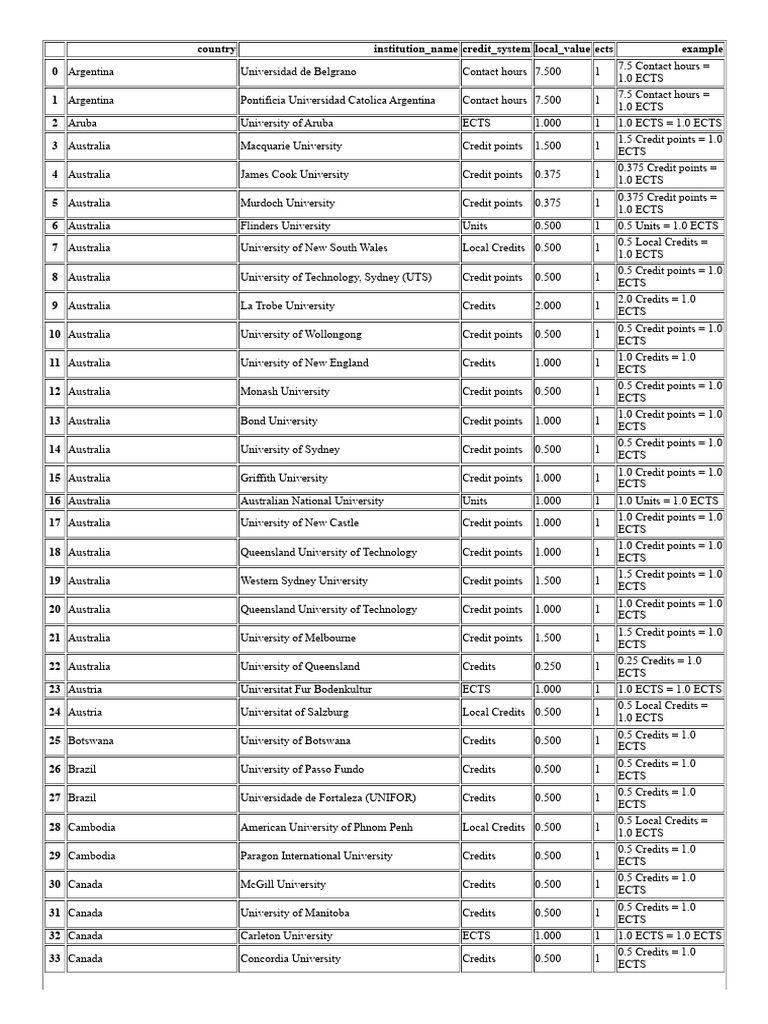 | | country | institution_name | credit_system | local_value | ects | example |
|---|---|---|---|---|---|---|
| 0 | Argentina | Universidad de Belgrano | Contact hours | 7.500 | 1 | 7.5 Contact hours = 1.0 ECTS |
| 1 | Argentina | Pontificia Universidad Catolica Argentina | Contact hours | 7.500 | 1 | 7.5 Contact hours = 1.0 ECTS |
| 2 | Aruba | University of Aruba | ECTS | 1.000 | 1 | 1.0 ECTS = 1.0 ECTS |
| 3 | Australia | Macquarie University | Credit points | 1.500 | 1 | 1.5 Credit points = 1.0 ECTS |
| 4 | Australia | James Cook University | Credit points | 0.375 | 1 | 0.375 Credit points = 1.0 ECTS |
| 5 | Australia | Murdoch University | Credit points | 0.375 | 1 | 0.375 Credit points = 1.0 ECTS |
| 6 | Australia | Flinders University | Units | 0.500 | 1 | 0.5 Units = 1.0 ECTS |
| 7 | Australia | University of New South Wales | Local Credits | 0.500 | 1 | 0.5 Local Credits = 1.0 ECTS |
| 8 | Australia | University of Technology, Sydney (UTS) | Credit points | 0.500 | 1 | 0.5 Credit points = 1.0 ECTS |
| 9 | Australia | La Trobe University | Credits | 2.000 | 1 | 2.0 Credits = 1.0 ECTS |
| 10 | Australia | University of Wollongong | Credit points | 0.500 | 1 | 0.5 Credit points = 1.0 ECTS |
| 11 | Australia | University of New England | Credits | 1.000 | 1 | 1.0 Credits = 1.0 ECTS |
| 12 | Australia | Monash University | Credit points | 0.500 | 1 | 0.5 Credit points = 1.0 ECTS |
| 13 | Australia | Bond University | Credit points | 1.000 | 1 | 1.0 Credit points = 1.0 ECTS |
| 14 | Australia | University of Sydney | Credit points | 0.500 | 1 | 0.5 Credit points = 1.0 ECTS |
| 15 | Australia | Griffith University | Credit points | 1.000 | 1 | 1.0 Credit points = 1.0 ECTS |
| 16 | Australia | Australian National University | Units | 1.000 | 1 | 1.0 Units = 1.0 ECTS |
| 17 | Australia | University of New Castle | Credit points | 1.000 | 1 | 1.0 Credit points = 1.0 ECTS |
| 18 | Australia | Queensland University of Technology | Credit points | 1.000 | 1 | 1.0 Credit points = 1.0 ECTS |
| 19 | Australia | Western Sydney University | Credit points | 1.500 | 1 | 1.5 Credit points = 1.0 ECTS |
| 20 | Australia | Queensland University of Technology | Credit points | 1.000 | 1 | 1.0 Credit points = 1.0 ECTS |
| 21 | Australia | University of Melbourne | Credit points | 1.500 | 1 | 1.5 Credit points = 1.0 ECTS |
| 22 | Australia | University of Queensland | Credits | 0.250 | 1 | 0.25 Credits = 1.0 ECTS |
| 23 | Austria | Universitat Fur Bodenkultur | ECTS | 1.000 | 1 | 1.0 ECTS = 1.0 ECTS |
| 24 | Austria | Universitat of Salzburg | Local Credits | 0.500 | 1 | 0.5 Local Credits = 1.0 ECTS |
| 25 | Botswana | University of Botswana | Credits | 0.500 | 1 | 0.5 Credits = 1.0 ECTS |
| 26 | Brazil | University of Passo Fundo | Credits | 0.500 | 1 | 0.5 Credits = 1.0 ECTS |
| 27 | Brazil | Universidade de Fortaleza (UNIFOR) | Credits | 0.500 | 1 | 0.5 Credits = 1.0 ECTS |
| 28 | Cambodia | American University of Phnom Penh | Local Credits | 0.500 | 1 | 0.5 Local Credits = 1.0 ECTS |
| 29 | Cambodia | Paragon International University | Credits | 0.500 | 1 | 0.5 Credits = 1.0 ECTS |
| 30 | Canada | McGill University | Credits | 0.500 | 1 | 0.5 Credits = 1.0 ECTS |
| 31 | Canada | University of Manitoba | Credits | 0.500 | 1 | 0.5 Credits = 1.0 ECTS |
| 32 | Canada | Carleton University | ECTS | 1.000 | 1 | 1.0 ECTS = 1.0 ECTS |
| 33 | Canada | Concordia University | Credits | 0.500 | 1 | 0.5 Credits = 1.0 ECTS |